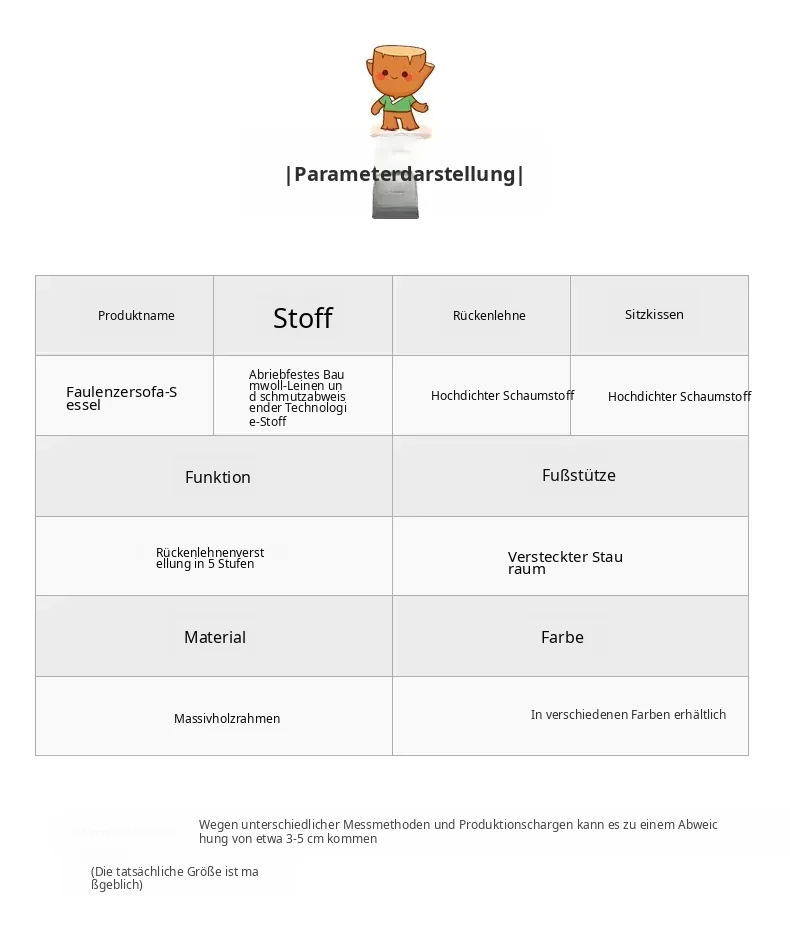 |Parameterdarstellung|

| Produktname | Stoff | Rückenlehne | Sitzkissen |
|---|---|---|---|
| Faulenzersofa-Sessel | Abriebfestes Baumwoll-Leinen und schmutzabweisender Technologie-Stoff | Hochdichter Schaumstoff | Hochdichter Schaumstoff |

| Funktion | Fußstütze |
|---|---|
| Rückenlehnenverstellung in 5 Stufen | Versteckter Stauraum |
| Material | Farbe |
| Massivholzrahmen | In verschiedenen Farben erhältlich |

Wegen unterschiedlicher Messmethoden und Produktionschargen kann es zu einem Abweichung von etwa 3-5 cm kommen

(Die tatsächliche Größe ist maßgeblich)